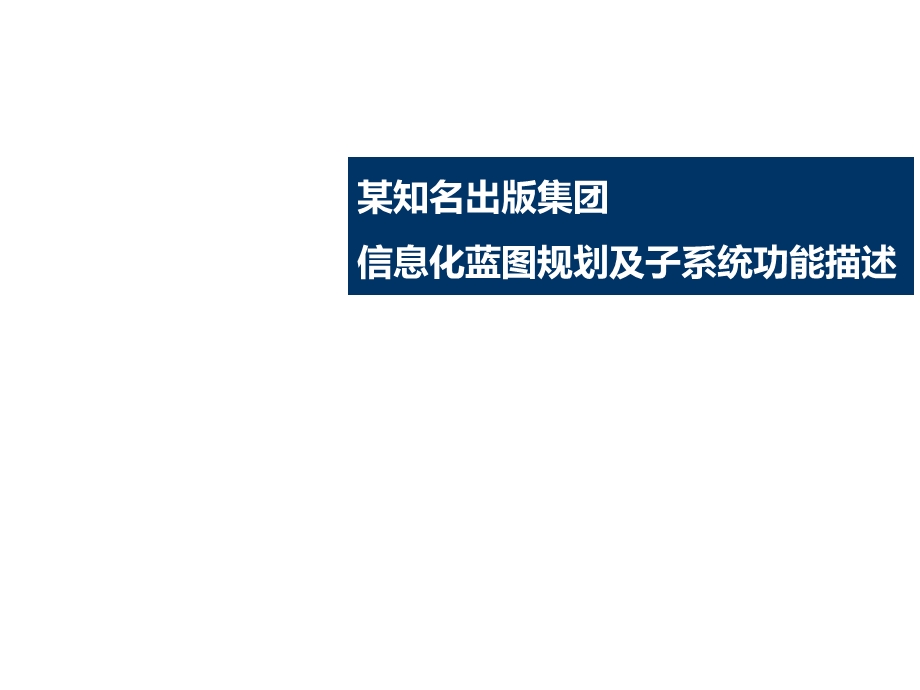 某知名出版集团

信息化蓝图规划及子系统功能描述